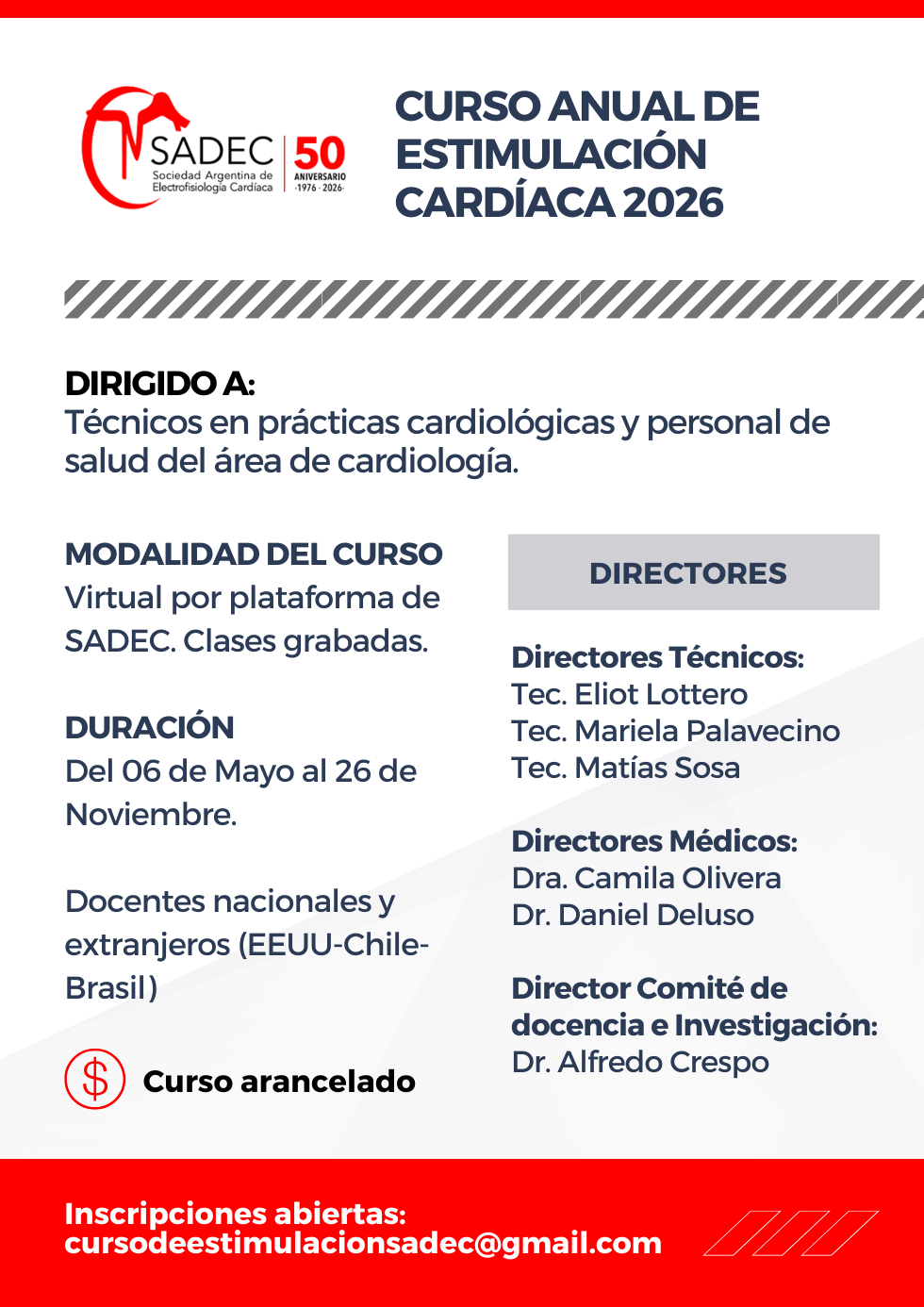 SADEC
Sociedad Argentina de Electrofisiología Cardíaca
50 ANIVERSARIO ·1976 · 2026·

CURSO ANUAL DE ESTIMULACIÓN CARDÍACA 2026

DIRIGIDO A:
Técnicos en prácticas cardiológicas y personal de salud del área de cardiología.

MODALIDAD DEL CURSO
Virtual por plataforma de SADEC. Clases grabadas.

DURACIÓN
Del 06 de Mayo al 26 de Noviembre.

Docentes nacionales y extranjeros (EEUU-Chile-Brasil)

$ Curso arancelado

DIRECTORES

Directores Técnicos:
Tec. Eliot Lottero
Tec. Mariela Palavecino
Tec. Matías Sosa

Directores Médicos:
Dra. Camila Olivera
Dr. Daniel Deluso

Director Comité de docencia e Investigación:
Dr. Alfredo Crespo

Inscripciones abiertas:
cursodeestimulacionsadec@gmail.com